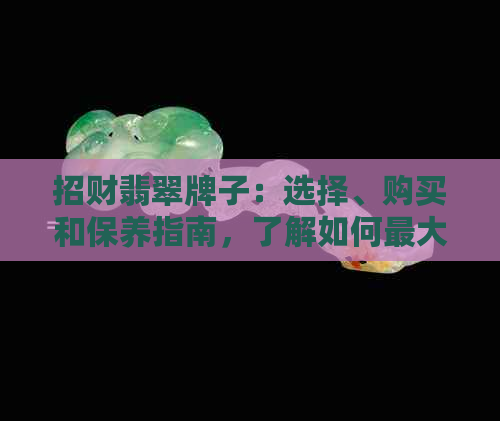 招财翡翠牌子：选择、购买和保养指南，了解如何最大